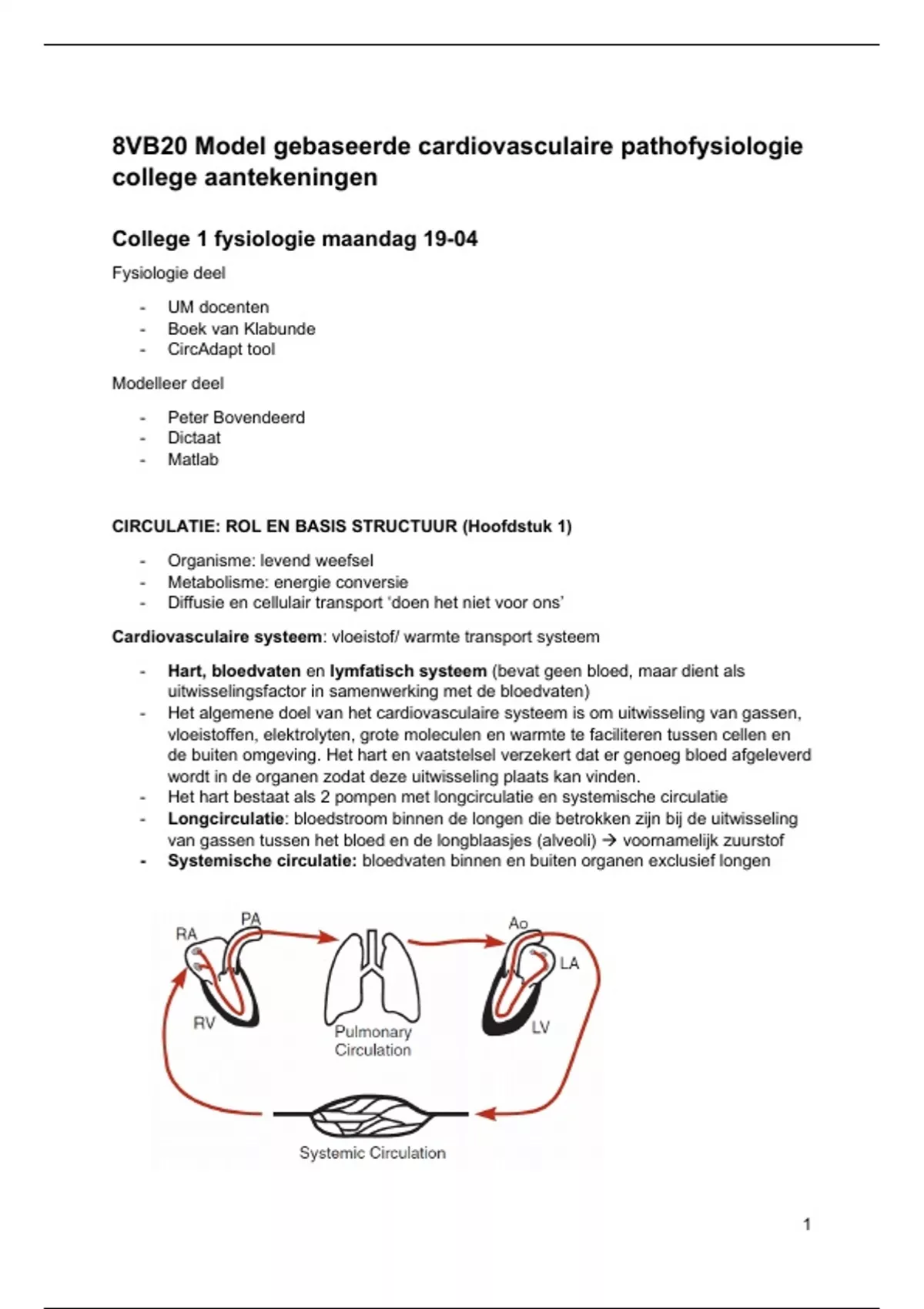 8VB20 Model gebaseerde cardiovasculaire pathofysiologie college aantekeningen

College 1 fysiologie maandag 19-04

Fysiologie deel

- UM docenten
- Boek van Klabunde
- CircAdapt tool

Modelleer deel

- Peter Bovendeerd
- Dictaat
- Matlab

CIRCULATIE: ROL EN BASIS STRUCTUUR (Hoofdstuk 1)

- Organisme: levend weefsel
- Metabolisme: energie conversie
- Diffusie en cellulair transport 'doen het niet voor ons'

Cardiovasculaire systeem: vloeistof/ warmte transport systeem

- Hart, bloedvaten en lymfatisch systeem (bevat geen bloed, maar dient als uitwisselingsfactor in samenwerking met de bloedvaten)
- Het algemene doel van het cardiovasculaire systeem is om uitwisseling van gassen, vloeistoffen, elektrolyten, grote moleculen en warmte te faciliteren tussen cellen en de buiten omgeving. Het hart en vaatstelsel verzekert dat er genoeg bloed afgeleverd wordt in de organen zodat deze uitwisseling plaats kan vinden.
- Het hart bestaat als 2 pompen met longcirculatie en systemische circulatie
- Longcirculatie: bloedstroom binnen de longen die betrokken zijn bij de uitwisseling van gassen tussen het bloed en de longblaasjes (alveoli) → voornamelijk zuurstof
- Systemische circulatie: bloedvaten binnen en buiten organen exclusief longen

RA
PA
RV
Pulmonary Circulation
Ao
LA
LV
Systemic Circulation

1